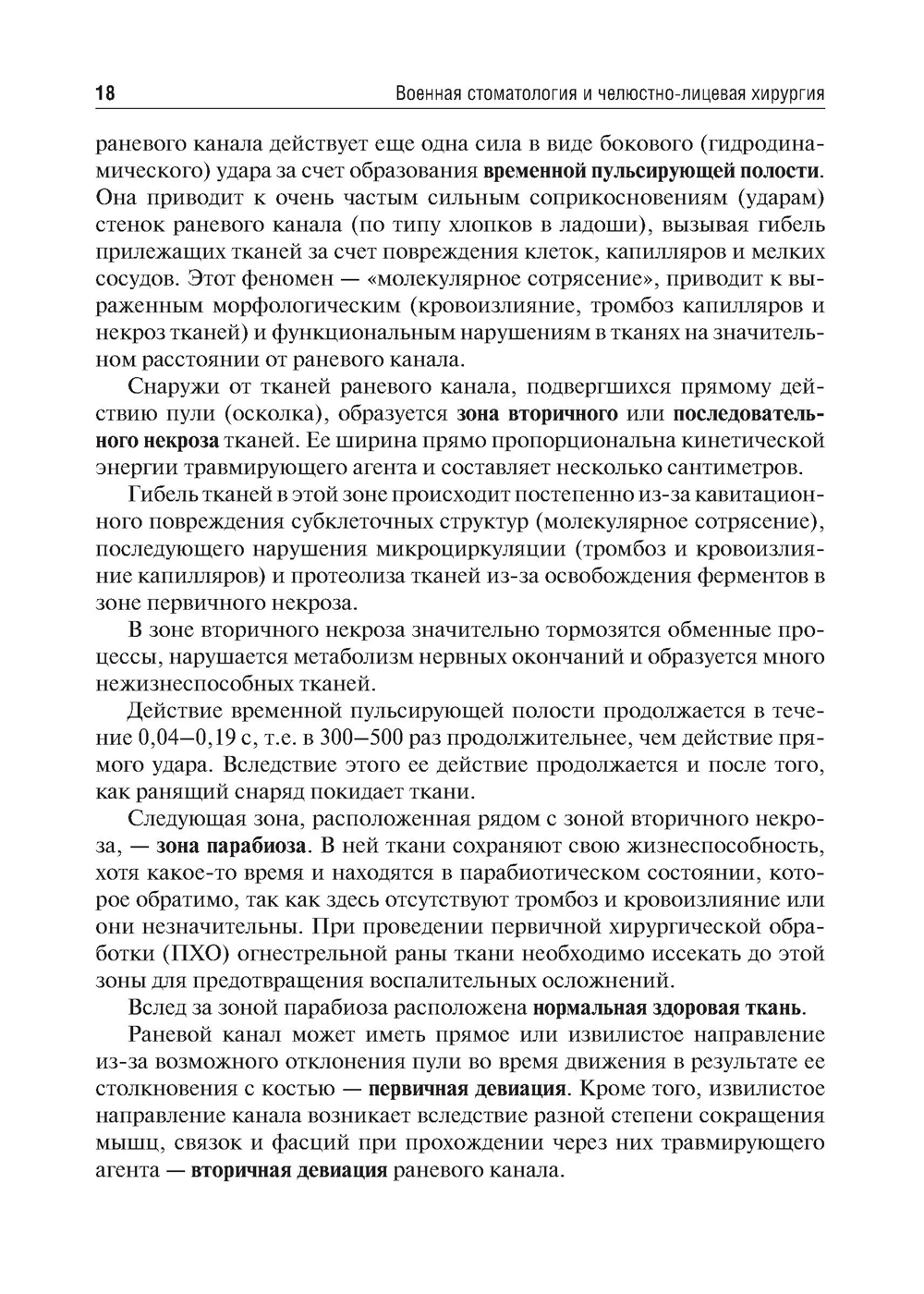 18 Военная стоматология и челюстно-лицевая хирургия

раневого канала действует еще одна сила в виде бокового (гидродинамического) удара за счет образования временной пульсирующей полости. Она приводит к очень частым сильным соприкосновениям (ударам) стенок раневого канала (по типу хлопков в ладоши), вызывая гибель прилежащих тканей за счет повреждения клеток, капилляров и мелких сосудов. Этот феномен — «молекулярное сотрясение», приводит к выраженным морфологическим (кровоизлияние, тромбоз капилляров и некроз тканей) и функциональным нарушениям в тканях на значительном расстоянии от раневого канала.

Снаружи от тканей раневого канала, подвергшихся прямому действию пули (осколка), образуется зона вторичного или последовательного некроза тканей. Ее ширина прямо пропорциональна кинетической энергии травмирующего агента и составляет несколько сантиметров.

Гибель тканей в этой зоне происходит постепенно из-за кавитационного повреждения субклеточных структур (молекулярное сотрясение), последующего нарушения микроциркуляции (тромбоз и кровоизлияние капилляров) и протеолиза тканей из-за освобождения ферментов в зоне первичного некроза.

В зоне вторичного некроза значительно тормозятся обменные процессы, нарушается метаболизм нервных окончаний и образуется много нежизнеспособных тканей.

Действие временной пульсирующей полости продолжается в течение 0,04–0,19 с, т.е. в 300–500 раз продолжительнее, чем действие прямого удара. Вследствие этого ее действие продолжается и после того, как ранящий снаряд покидает ткани.

Следующая зона, расположенная рядом с зоной вторичного некроза, — зона парабиоза. В ней ткани сохраняют свою жизнеспособность, хотя какое-то время и находятся в парабиотическом состоянии, которое обратимо, так как здесь отсутствуют тромбоз и кровоизлияние или они незначительны. При проведении первичной хирургической обработки (ПХО) огнестрельной раны ткани необходимо иссекать до этой зоны для предотвращения воспалительных осложнений.

Вслед за зоной парабиоза расположена нормальная здоровая ткань.

Раневой канал может иметь прямое или извилистое направление из-за возможного отклонения пули во время движения в результате ее столкновения с костью — первичная девиация. Кроме того, извилистое направление канала возникает вследствие разной степени сокращения мышц, связок и фасций при прохождении через них травмирующего агента — вторичная девиация раневого канала.